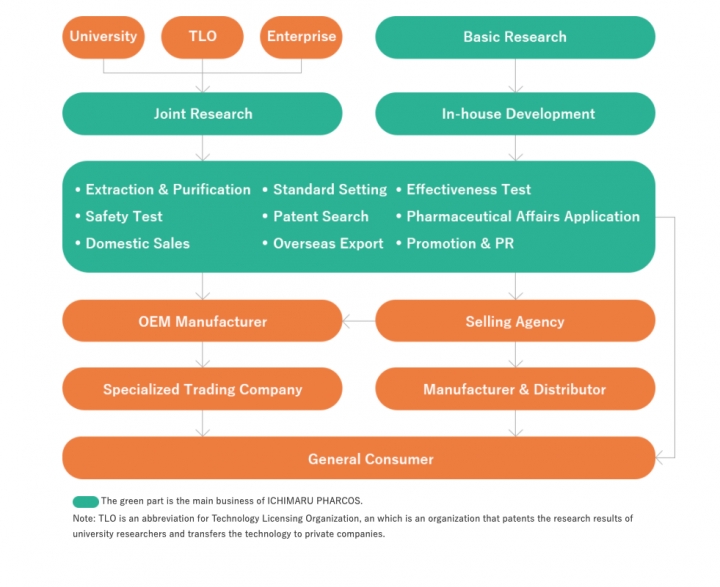 University

TLO

Enterprise

Basic Research

Joint Research

In-house Development

• Extraction & Purification
• Safety Test
• Domestic Sales

• Standard Setting
• Patent Search
• Overseas Export

• Effectiveness Test
• Pharmaceutical Affairs Application
• Promotion & PR

OEM Manufacturer

Selling Agency

Specialized Trading Company

Manufacturer & Distributor

General Consumer

The green part is the main business of ICHIMARU PHARCOS.

Note: TLO is an abbreviation for Technology Licensing Organization, an which is an organization that patents the research results of university researchers and transfers the technology to private companies.